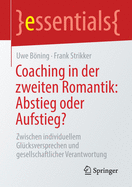 }essentials{

Uwe Böning · Frank Strikker

Coaching in der zweiten Romantik: Abstieg oder Aufstieg?

Zwischen individuellem Glücksversprechen und gesellschaftlicher Verantwortung

Springer